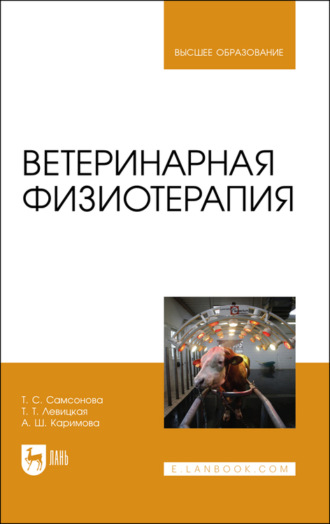 ВЫСШЕЕ ОБРАЗОВАНИЕ

ВЕТЕРИНАРНАЯ ФИЗИОТЕРАПИЯ

Т. С. Самсонова
Т. Т. Левицкая
А. Ш. Каримова

ЛАНЬ

E.LANBOOK.COM